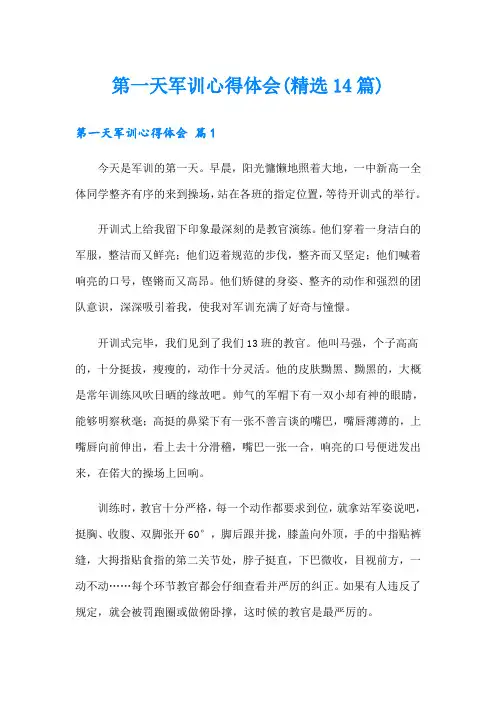 第一天军训心得体会(精选14篇)

第一天军训心得体会 篇1

今天是军训的第一天。早晨，阳光慵懒地照着大地，一中新高一全体同学整齐有序的来到操场，站在各班的指定位置，等待开训式的举行。

开训式上给我留下印象最深刻的是教官演练。他们穿着一身洁白的军服，整洁而又鲜亮；他们迈着规范的步伐，整齐而又坚定；他们喊着响亮的口号，铿锵而又高昂。他们矫健的身姿、整齐的动作和强烈的团队意识，深深吸引着我，使我对军训充满了好奇与憧憬。

开训式完毕，我们见到了我们13班的教官。他叫马强，个子高高的，十分挺拔，瘦瘦的，动作十分灵活。他的皮肤黝黑、黝黑的，大概是常年训练风吹日晒的缘故吧。帅气的军帽下有一双小却有神的眼睛，能够明察秋毫；高挺的鼻梁下有一张不善言谈的嘴巴，嘴唇薄薄的，上嘴唇向前伸出，看上去十分滑稽，嘴巴一张一合，响亮的口号便迸发出来，在偌大的操场上回响。

训练时，教官十分严格，每一个动作都要求到位，就拿站军姿说吧，挺胸、收腹、双脚张开60°，脚后跟并拢，膝盖向外顶，手的中指贴裤缝，大拇指贴食指的第二关节处，脖子挺直，下巴微收，目视前方，一动不动……每个环节教官都会仔细查看并严厉的纠正。如果有人违反了规定，就会被罚跑圈或做俯卧撑，这时候的教官是最严厉的。